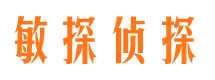 敏探侦探